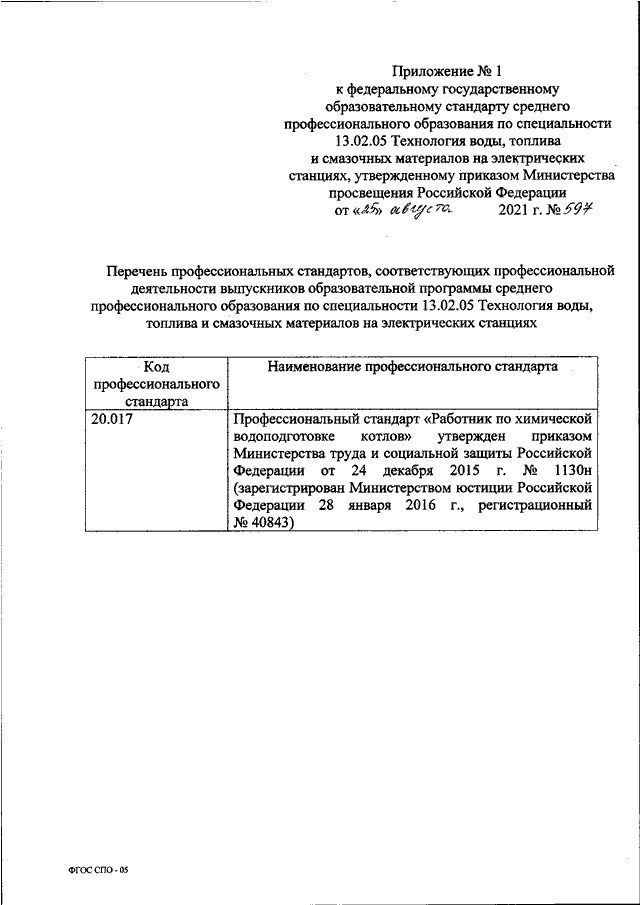 Приложение № 1
к федеральному государственному образовательному стандарту среднего профессионального образования по специальности 13.02.05 Технология воды, топлива и смазочных материалов на электрических станциях, утвержденному приказом Министерства просвещения Российской Федерации
от «25» августа 2021 г. № 597

Перечень профессиональных стандартов, соответствующих профессиональной деятельности выпускников образовательной программы среднего профессионального образования по специальности 13.02.05 Технология воды, топлива и смазочных материалов на электрических станциях

| Код профессионального стандарта | Наименование профессионального стандарта |
|---|---|
| 20.017 | Профессиональный стандарт «Работник по химической водоподготовке котлов» утвержден приказом Министерства труда и социальной защиты Российской Федерации от 24 декабря 2015 г. № 1130н (зарегистрирован Министерством юстиции Российской Федерации 28 января 2016 г., регистрационный № 40843) |

ФГОС СПО - 05